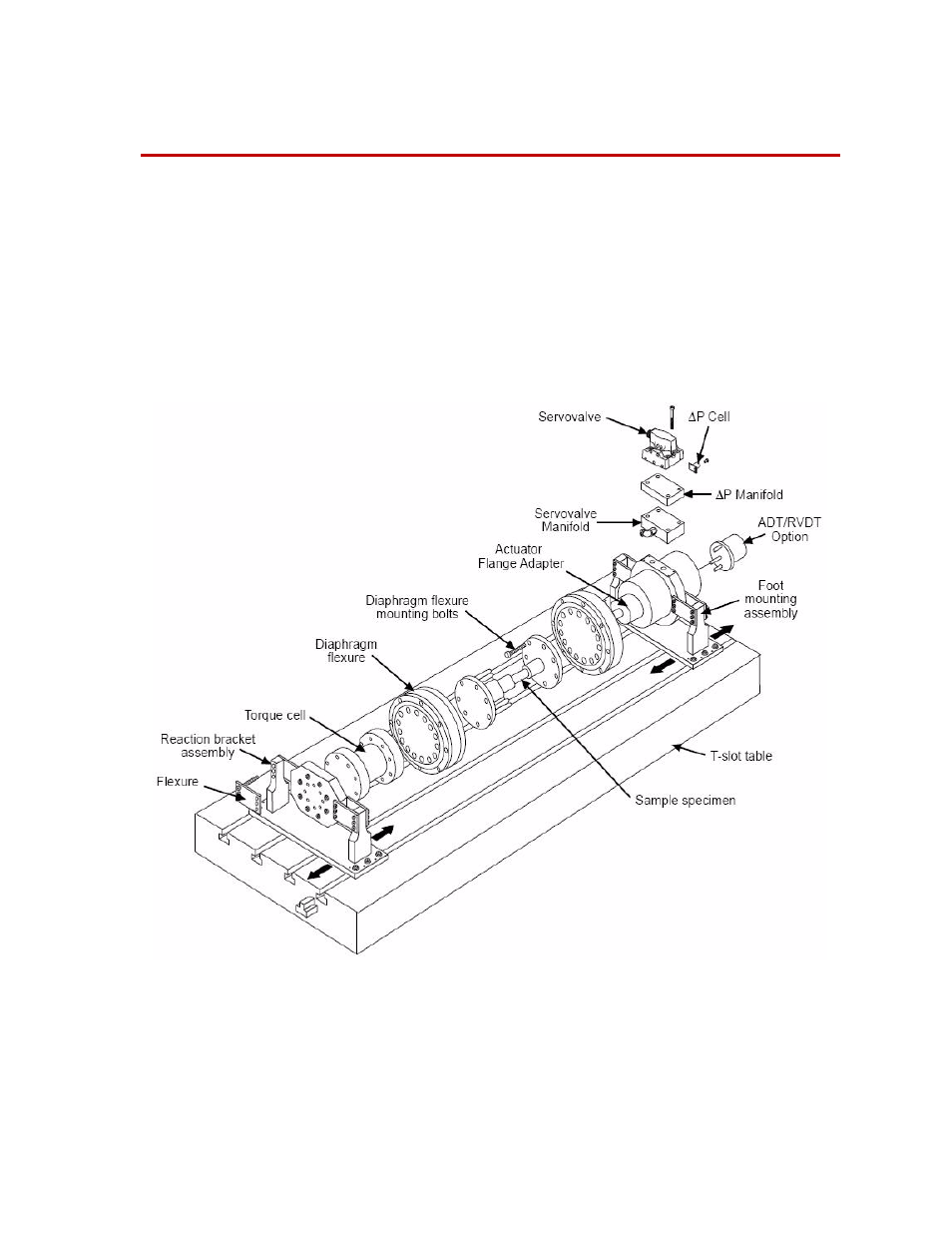 Servovalve

ΔP Cell

ΔP Manifold

Servovalve Manifold

ADT/RVDT Option

Actuator Flange Adapter

Foot mounting assembly

Diaphragm flexure mounting bolts

Diaphragm flexure

Torque cell

Reaction bracket assembly

Flexure

T-slot table

Sample specimen